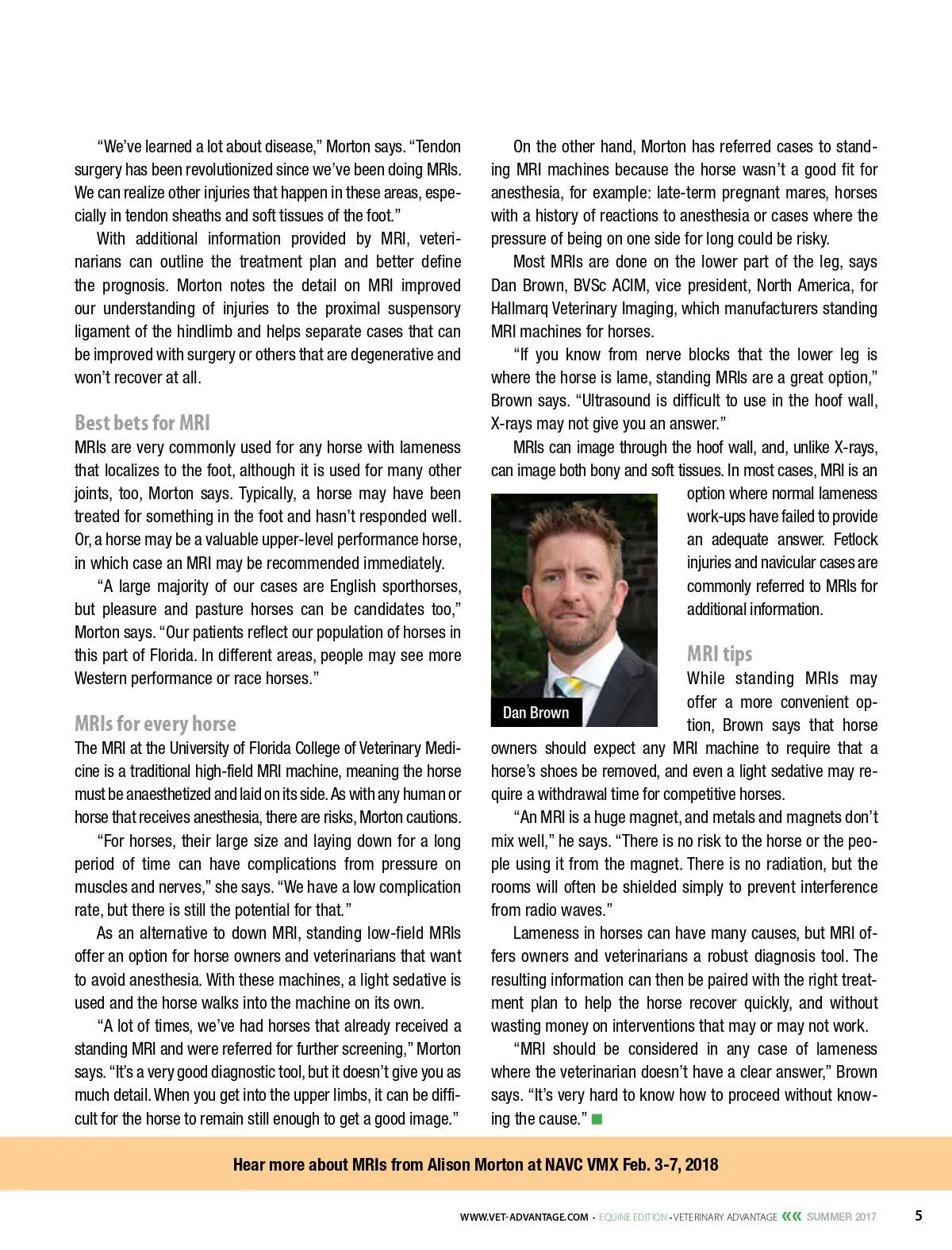 “We’ve learned a lot about disease,” Morton says. “Tendon surgery has been revolutionized since we’ve been doing MRIs. We can realize other injuries that happen in these areas, especially in tendon sheaths and soft tissues of the foot.”

With additional information provided by MRI, veterinarians can outline the treatment plan and better define the prognosis. Morton notes the detail on MRI improved our understanding of injuries to the proximal suspensory ligament of the hindlimb and helps separate cases that can be improved with surgery or others that are degenerative and won’t recover at all.

Best bets for MRI

MRIs are very commonly used for any horse with lameness that localizes to the foot, although it is used for many other joints, too, Morton says. Typically, a horse may have been treated for something in the foot and hasn’t responded well. Or, a horse may be a valuable upper-level performance horse, in which case an MRI may be recommended immediately.

“A large majority of our cases are English sporthorses, but pleasure and pasture horses can be candidates too,” Morton says. “Our patients reflect our population of horses in this part of Florida. In different areas, people may see more Western performance or race horses.”

MRIs for every horse

The MRI at the University of Florida College of Veterinary Medicine is a traditional high-field MRI machine, meaning the horse must be anaesthetized and laid on its side. As with any human or horse that receives anesthesia, there are risks, Morton cautions.

“For horses, their large size and laying down for a long period of time can have complications from pressure on muscles and nerves,” she says. “We have a low complication rate, but there is still the potential for that.”

As an alternative to down MRI, standing low-field MRIs offer an option for horse owners and veterinarians that want to avoid anesthesia. With these machines, a light sedative is used and the horse walks into the machine on its own.

“A lot of times, we’ve had horses that already received a standing MRI and were referred for further screening,” Morton says. “It’s a very good diagnostic tool, but it doesn’t give you as much detail. When you get into the upper limbs, it can be difficult for the horse to remain still enough to get a good image.”

On the other hand, Morton has referred cases to standing MRI machines because the horse wasn’t a good fit for anesthesia, for example: late-term pregnant mares, horses with a history of reactions to anesthesia or cases where the pressure of being on one side for long could be risky.

Most MRIs are done on the lower part of the leg, says Dan Brown, BVSc ACIM, vice president, North America, for Hallmarq Veterinary Imaging, which manufacturers standing MRI machines for horses.

“If you know from nerve blocks that the lower leg is where the horse is lame, standing MRIs are a great option,” Brown says. “Ultrasound is difficult to use in the hoof wall, X-rays may not give you an answer.”

MRIs can image through the hoof wall, and, unlike X-rays, can image both bony and soft tissues. In most cases, MRI is an option where normal lameness work-ups have failed to provide an adequate answer. Fetlock injuries and navicular cases are commonly referred to MRIs for additional information.

Dan Brown

MRI tips

While standing MRIs may offer a more convenient option, Brown says that horse owners should expect any MRI machine to require that a horse’s shoes be removed, and even a light sedative may require a withdrawal time for competitive horses.

“An MRI is a huge magnet, and metals and magnets don’t mix well,” he says. “There is no risk to the horse or the people using it from the magnet. There is no radiation, but the rooms will often be shielded simply to prevent interference from radio waves.”

Lameness in horses can have many causes, but MRI offers owners and veterinarians a robust diagnosis tool. The resulting information can then be paired with the right treatment plan to help the horse recover quickly, and without wasting money on interventions that may or may not work.

“MRI should be considered in any case of lameness where the veterinarian doesn’t have a clear answer,” Brown says. “It’s very hard to know how to proceed without knowing the cause.”

Hear more about MRIs from Alison Morton at NAVC VMX Feb. 3-7, 2018

WWW.VET-ADVANTAGE.COM • EQUINE EDITION • VETERINARY ADVANTAGE SUMMER 2017 5